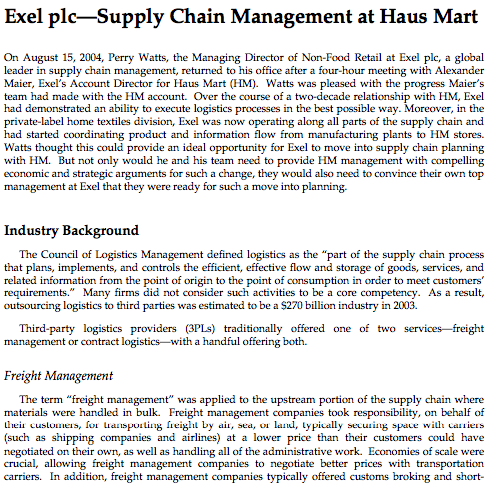 Exel plc—Supply Chain Management at Haus Mart

On August 15, 2004, Perry Watts, the Managing Director of Non-Food Retail at Exel plc, a global leader in supply chain management, returned to his office after a four-hour meeting with Alexander Maier, Exel's Account Director for Haus Mart (HM). Watts was pleased with the progress Maier's team had made with the HM account. Over the course of a two-decade relationship with HM, Exel had demonstrated an ability to execute logistics processes in the best possible way. Moreover, in the private-label home textiles division, Exel was now operating along all parts of the supply chain and had started coordinating product and information flow from manufacturing plants to HM stores. Watts thought this could provide an ideal opportunity for Exel to move into supply chain planning with HM. But not only would he and his team need to provide HM management with compelling economic and strategic arguments for such a change, they would also need to convince their own top management at Exel that they were ready for such a move into planning.

Industry Background

The Council of Logistics Management defined logistics as the "part of the supply chain process that plans, implements, and controls the efficient, effective flow and storage of goods, services, and related information from the point of origin to the point of consumption in order to meet customers' requirements." Many firms did not consider such activities to be a core competency. As a result, outsourcing logistics to third parties was estimated to be a $270 billion industry in 2003.

Third-party logistics providers (3PLs) traditionally offered one of two services—freight management or contract logistics—with a handful offering both.

Freight Management

The term "freight management" was applied to the upstream portion of the supply chain where materials were handled in bulk. Freight management companies took responsibility, on behalf of their customers, for transporting freight by air, sea, or land, typically securing space with carriers (such as shipping companies and airlines) at a lower price than their customers could have negotiated on their own, as well as handling all of the administrative work. Economies of scale were crucial, allowing freight management companies to negotiate better prices with transportation carriers. In addition, freight management companies typically offered customs broking and short-